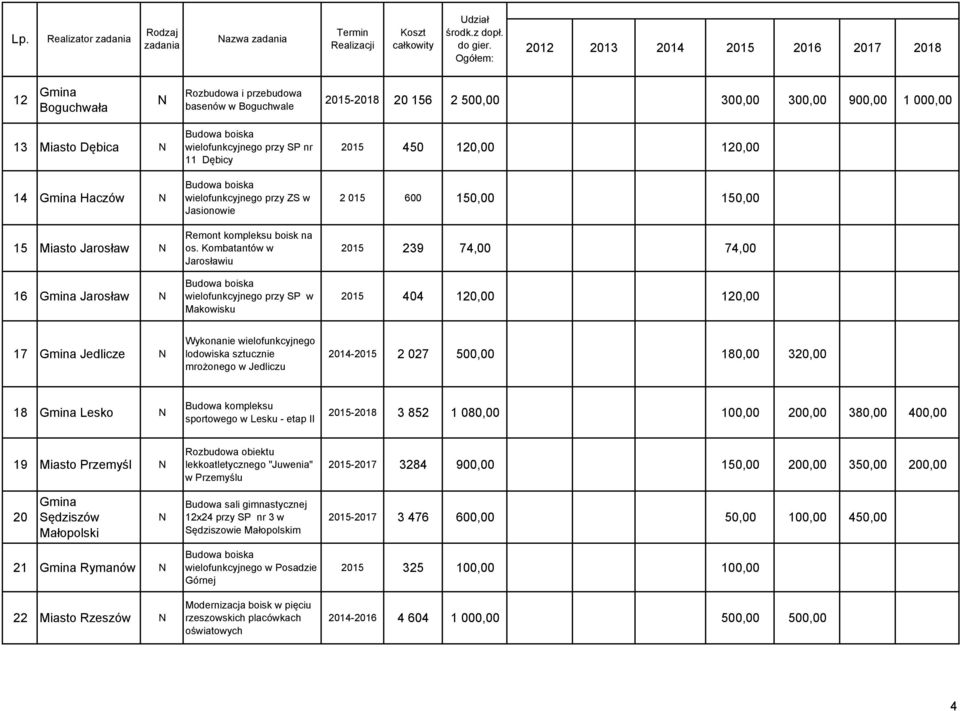 | Lp. | Realizator zadania | Rodzaj zadania | Nazwa zadania | Termin Realizacji | Koszt całkowity | Udział środk.z dopł. do gier. Ogółem: | 2012 | 2013 | 2014 | 2015 | 2016 | 2017 | 2018 |
|---|---|---|---|---|---|---|---|---|---|---|---|---|---|
| 12 | Gmina Boguchwała | N | Rozbudowa i przebudowa basenów w Boguchwale | 2015-2018 | 20 156 | 2 500,00 | | | | 300,00 | 300,00 | 900,00 | 1 000,00 |
| 13 | Miasto Dębica | N | Budowa boiska wielofunkcyjnego przy SP nr 11 Dębicy | 2015 | 450 | 120,00 | | | | 120,00 | | | |
| 14 | Gmina Haczów | N | Budowa boiska wielofunkcyjnego przy ZS w Jasionowie | 2 015 | 600 | 150,00 | | | | 150,00 | | | |
| 15 | Miasto Jarosław | N | Remont kompleksu boisk na os. Kombatantów w Jarosławiu | 2015 | 239 | 74,00 | | | | 74,00 | | | |
| 16 | Gmina Jarosław | N | Budowa boiska wielofunkcyjnego przy SP w Makowisku | 2015 | 404 | 120,00 | | | | 120,00 | | | |
| 17 | Gmina Jedlicze | N | Wykonanie wielofunkcyjnego lodowiska sztucznie mrożonego w Jedliczu | 2014-2015 | 2 027 | 500,00 | | | 180,00 | 320,00 | | | |
| 18 | Gmina Lesko | N | Budowa kompleksu sportowego w Lesku - etap II | 2015-2018 | 3 852 | 1 080,00 | | | | 100,00 | 200,00 | 380,00 | 400,00 |
| 19 | Miasto Przemyśl | N | Rozbudowa obiektu lekkoatletycznego "Juwenia" w Przemyślu | 2015-2017 | 3284 | 900,00 | | | | 150,00 | 200,00 | 350,00 | 200,00 |
| 20 | Gmina Sędziszów Małopolski | N | Budowa sali gimnastycznej 12x24 przy SP nr 3 w Sędziszowie Małopolskim | 2015-2017 | 3 476 | 600,00 | | | | 50,00 | 100,00 | 450,00 | |
| 21 | Gmina Rymanów | N | Budowa boiska wielofunkcyjnego w Posadzie Górnej | 2015 | 325 | 100,00 | | | | 100,00 | | | |
| 22 | Miasto Rzeszów | N | Modernizacja boisk w pięciu rzeszowskich placówkach oświatowych | 2014-2016 | 4 604 | 1 000,00 | | | | 500,00 | 500,00 | | |

4